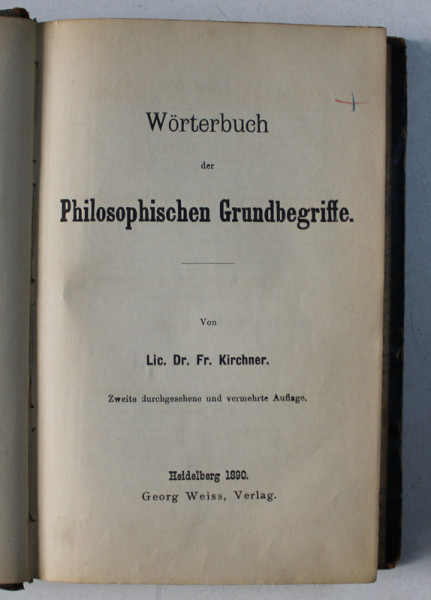 Wörterbuch

der

Philosophischen Grundbegriffe.

Von

Lic. Dr. Fr. Kirchner.

Zweite durchgesehene und vermehrte Auflage.

Heidelberg 1890.
Georg Weiss, Verlag.